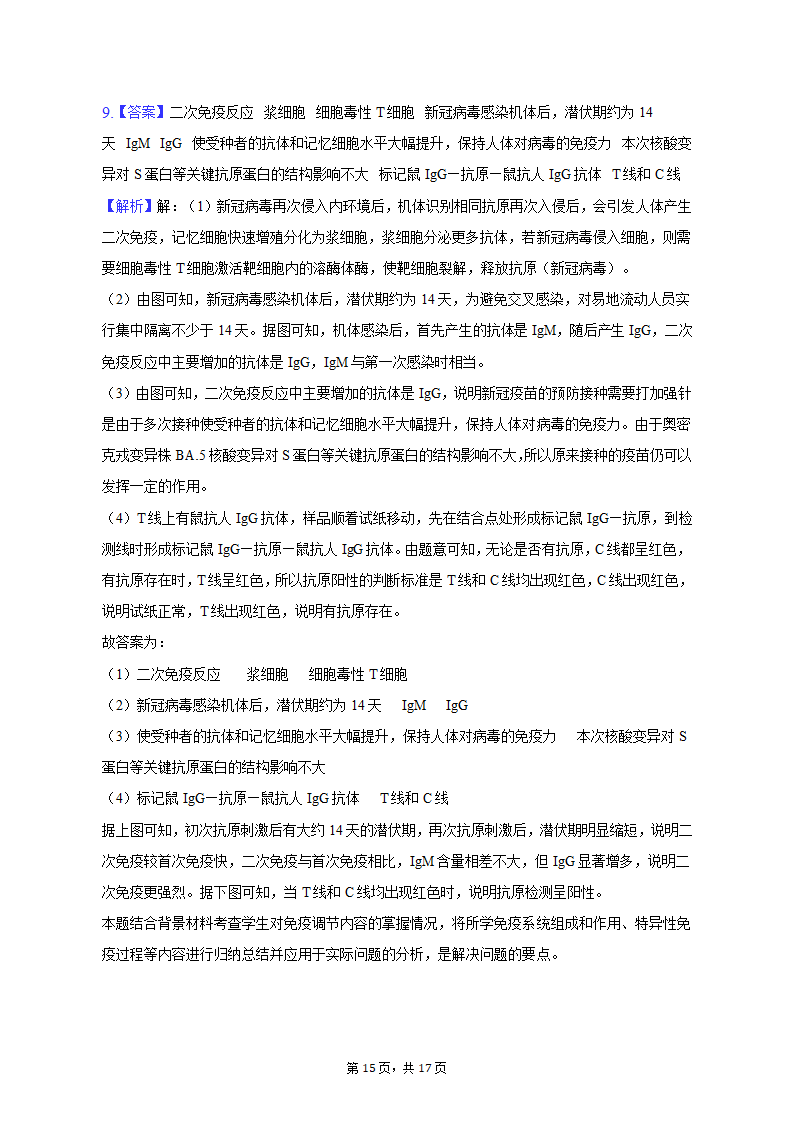 9.【答案】二次免疫反应　浆细胞　细胞毒性 T 细胞　新冠病毒感染机体后，潜伏期约为 14 天　IgM　IgG　使受种者的抗体和记忆细胞水平大幅提升，保持人体对病毒的免疫力　本次核酸变异对 S 蛋白等关键抗原蛋白的结构影响不大　标记鼠 IgG－抗原－鼠抗人 IgG 抗体　T 线和 C 线
【解析】解：（1）新冠病毒再次侵入内环境后，机体识别相同抗原再次入侵后，会引发人体产生二次免疫，记忆细胞快速增殖分化为浆细胞，浆细胞分泌更多抗体，若新冠病毒侵入细胞，则需要细胞毒性 T 细胞激活靶细胞内的溶酶体酶，使靶细胞裂解，释放抗原（新冠病毒）。
（2）由图可知，新冠病毒感染机体后，潜伏期约为 14 天，为避免交叉感染，对易地流动人员实行集中隔离不少于 14 天。据图可知，机体感染后，首先产生的抗体是 IgM，随后产生 IgG，二次免疫反应中主要增加的抗体是 IgG，IgM 与第一次感染时相当。
（3）由图可知，二次免疫反应中主要增加的抗体是 IgG，说明新冠疫苗的预防接种需要打加强针是由于多次接种使受种者的抗体和记忆细胞水平大幅提升，保持人体对病毒的免疫力。由于奥密克戎变异株 BA.5 核酸变异对 S 蛋白等关键抗原蛋白的结构影响不大，所以原来接种的疫苗仍可以发挥一定的作用。
（4）T 线上有鼠抗人 IgG 抗体，样品顺着试纸移动，先在结合点处形成标记鼠 IgG－抗原，到检测线时形成标记鼠 IgG－抗原－鼠抗人 IgG 抗体。由题意可知，无论是否有抗原，C 线都呈红色，有抗原存在时，T 线呈红色，所以抗原阳性的判断标准是 T 线和 C 线均出现红色，C 线出现红色，说明试纸正常，T 线出现红色，说明有抗原存在。
故答案为：
（1）二次免疫反应　浆细胞　细胞毒性 T 细胞
（2）新冠病毒感染机体后，潜伏期约为 14 天　IgM　IgG
（3）使受种者的抗体和记忆细胞水平大幅提升，保持人体对病毒的免疫力　本次核酸变异对 S 蛋白等关键抗原蛋白的结构影响不大
（4）标记鼠 IgG－抗原－鼠抗人 IgG 抗体　T 线和 C 线
据上图可知，初次抗原刺激后有大约 14 天的潜伏期，再次抗原刺激后，潜伏期明显缩短，说明二次免疫较首次免疫快，二次免疫与首次免疫相比，IgM 含量相差不大，但 IgG 显著增多，说明二次免疫更强烈。据下图可知，当 T 线和 C 线均出现红色时，说明抗原检测呈阳性。
本题结合背景材料考查学生对免疫调节内容的掌握情况，将所学免疫系统组成和作用、特异性免疫过程等内容进行归纳总结并应用于实际问题的分析，是解决问题的要点。

第 15 页，共 17 页